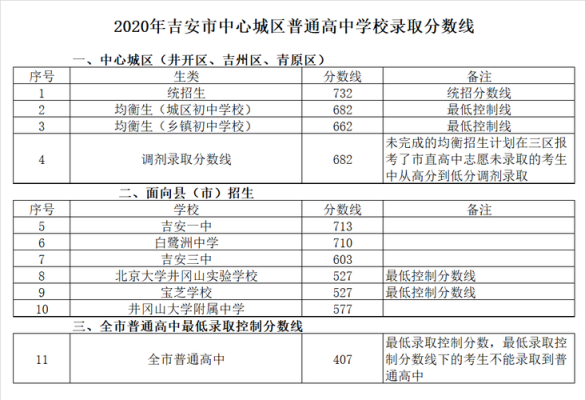 2020年吉安市中心城区普通高中学校录取分数线

一、中心城区（井开区、吉州区、青原区）

| 序号 | 生类 | 分数线 | 备注 |
|---|---|---|---|
| 1 | 统招生 | 732 | 统招分数线 |
| 2 | 均衡生（城区初中学校） | 682 | 最低控制线 |
| 3 | 均衡生（乡镇初中学校） | 662 | 最低控制线 |
| 4 | 调剂录取分数线 | 682 | 未完成的均衡招生计划在三区报考了市直高中志愿未录取的考生中从高分到低分调剂录取 |

二、面向县（市）招生

| 序号 | 学校 | 分数线 | 备注 |
|---|---|---|---|
| 5 | 吉安一中 | 713 | |
| 6 | 白鹭洲中学 | 710 | |
| 7 | 吉安三中 | 603 | |
| 8 | 北京大学井冈山实验学校 | 527 | 最低控制分数线 |
| 9 | 宝芝学校 | 527 | 最低控制分数线 |
| 10 | 井冈山大学附属中学 | 577 | |

三、全市普通高中最低录取控制分数线

| 11 | 全市普通高中 | 407 | 最低录取控制分数，最低录取控制分数线下的考生不能录取到普通高中 |
|---|---|---|---|